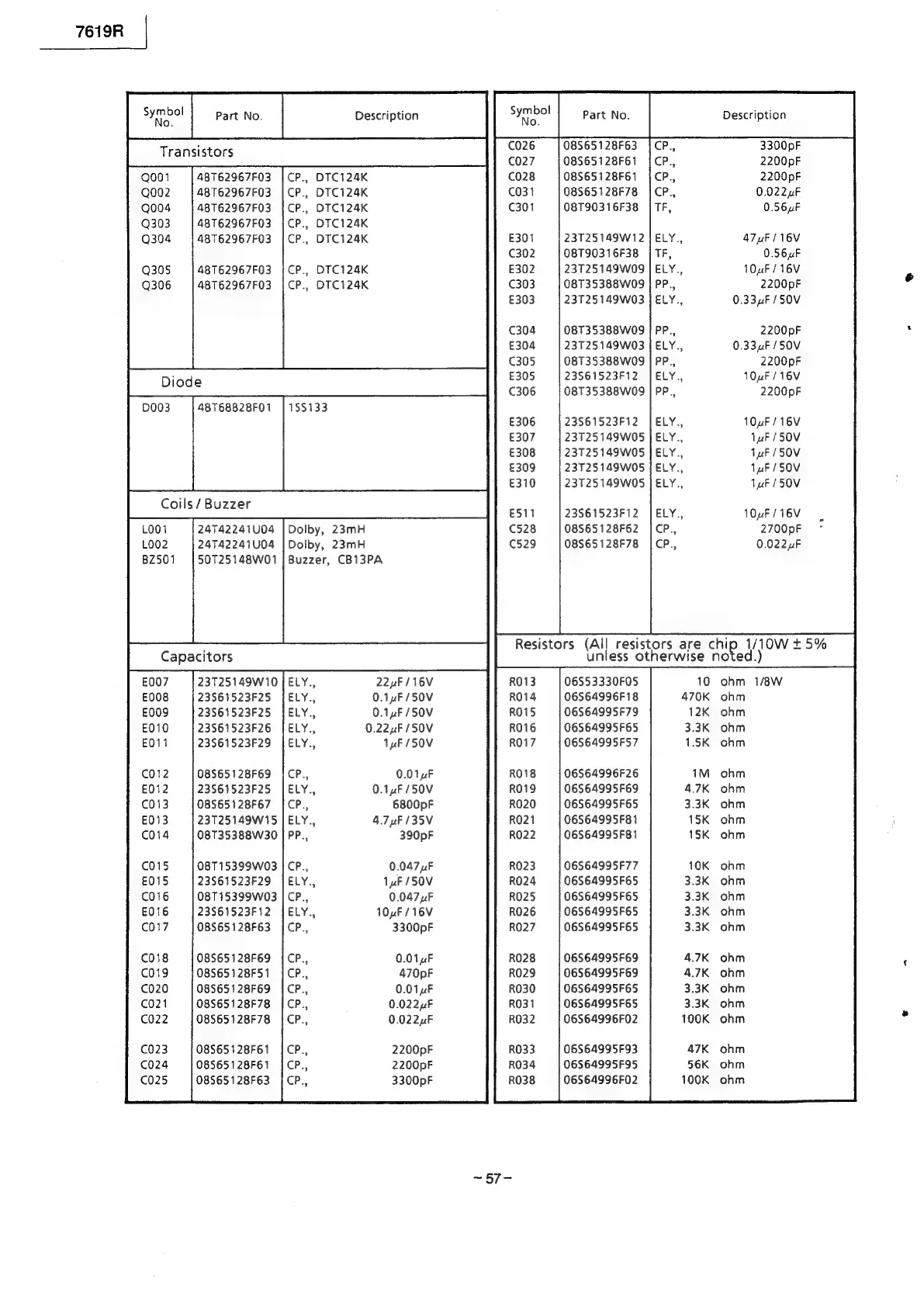 7619R

| Symbol No. | Part No. | Description |
|---|---|---|
| Transistors | | |
| Q001 | 48T62967F03 | CP., DTC124K |
| Q002 | 48T62967F03 | CP., DTC124K |
| Q004 | 48T62967F03 | CP., DTC124K |
| Q303 | 48T62967F03 | CP., DTC124K |
| Q304 | 48T62967F03 | CP., DTC124K |
| Q305 | 48T62967F03 | CP., DTC124K |
| Q306 | 48T62967F03 | CP., DTC124K |
| Diode | | |
| D003 | 48T68828F01 | 1SS133 |
| Coils / Buzzer | | |
| L001 | 24T42241U04 | Dolby, 23mH |
| L002 | 24T42241U04 | Dolby, 23mH |
| BZ501 | 50T25148W01 | Buzzer, CB13PA |
| Capacitors | | |
| E007 | 23T25149W10 | ELY., 22$\mu$F / 16V |
| E008 | 23S61523F25 | ELY., 0.1$\mu$F / 50V |
| E009 | 23S61523F25 | ELY., 0.1$\mu$F / 50V |
| E010 | 23S61523F26 | ELY., 0.22$\mu$F / 50V |
| E011 | 23S61523F29 | ELY., 1$\mu$F / 50V |
| C012 | 08S65128F69 | CP., 0.01$\mu$F |
| E012 | 23S61523F25 | ELY., 0.1$\mu$F / 50V |
| C013 | 08S65128F67 | CP., 6800pF |
| E013 | 23T25149W15 | ELY., 4.7$\mu$F / 35V |
| C014 | 08T35388W30 | PP., 390pF |
| C015 | 08T15399W03 | CP., 0.047$\mu$F |
| E015 | 23S61523F29 | ELY., 1$\mu$F / 50V |
| C016 | 08T15399W03 | CP., 0.047$\mu$F |
| E016 | 23S61523F12 | ELY., 10$\mu$F / 16V |
| C017 | 08S65128F63 | CP., 3300pF |
| C018 | 08S65128F69 | CP., 0.01$\mu$F |
| C019 | 08S65128F51 | CP., 470pF |
| C020 | 08S65128F69 | CP., 0.01$\mu$F |
| C021 | 08S65128F78 | CP., 0.022$\mu$F |
| C022 | 08S65128F78 | CP., 0.022$\mu$F |
| C023 | 08S65128F61 | CP., 2200pF |
| C024 | 08S65128F61 | CP., 2200pF |
| C025 | 08S65128F63 | CP., 3300pF |

| Symbol No. | Part No. | Description |
|---|---|---|
| C026 | 08S65128F63 | CP., 3300pF |
| C027 | 08S65128F61 | CP., 2200pF |
| C028 | 08S65128F61 | CP., 2200pF |
| C031 | 08S65128F78 | CP., 0.022$\mu$F |
| C301 | 08T90316F38 | TF, 0.56$\mu$F |
| E301 | 23T25149W12 | ELY., 47$\mu$F / 16V |
| C302 | 08T90316F38 | TF, 0.56$\mu$F |
| E302 | 23T25149W09 | ELY., 10$\mu$F / 16V |
| C303 | 08T35388W09 | PP., 2200pF |
| E303 | 23T25149W03 | ELY., 0.33$\mu$F / 50V |
| C304 | 08T35388W09 | PP., 2200pF |
| E304 | 23T25149W03 | ELY., 0.33$\mu$F / 50V |
| C305 | 08T35388W09 | PP., 2200pF |
| E305 | 23S61523F12 | ELY., 10$\mu$F / 16V |
| C306 | 08T35388W09 | PP., 2200pF |
| E306 | 23S61523F12 | ELY., 10$\mu$F / 16V |
| E307 | 23T25149W05 | ELY., 1$\mu$F / 50V |
| E308 | 23T25149W05 | ELY., 1$\mu$F / 50V |
| E309 | 23T25149W05 | ELY., 1$\mu$F / 50V |
| E310 | 23T25149W05 | ELY., 1$\mu$F / 50V |
| E511 | 23S61523F12 | ELY., 10$\mu$F / 16V |
| C528 | 08S65128F62 | CP., 2700pF |
| C529 | 08S65128F78 | CP., 0.022$\mu$F |
| Resistors (All resistors are chip 1/10W ± 5% unless otherwise noted.) | | |
| R013 | 06S53330F05 | 10 ohm 1/8W |
| R014 | 06S64996F18 | 470K ohm |
| R015 | 06S64995F79 | 12K ohm |
| R016 | 06S64995F65 | 3.3K ohm |
| R017 | 06S64995F57 | 1.5K ohm |
| R018 | 06S64996F26 | 1M ohm |
| R019 | 06S64995F69 | 4.7K ohm |
| R020 | 06S64995F65 | 3.3K ohm |
| R021 | 06S64995F81 | 15K ohm |
| R022 | 06S64995F81 | 15K ohm |
| R023 | 06S64995F77 | 10K ohm |
| R024 | 06S64995F65 | 3.3K ohm |
| R025 | 06S64995F65 | 3.3K ohm |
| R026 | 06S64995F65 | 3.3K ohm |
| R027 | 06S64995F65 | 3.3K ohm |
| R028 | 06S64995F69 | 4.7K ohm |
| R029 | 06S64995F69 | 4.7K ohm |
| R030 | 06S64995F65 | 3.3K ohm |
| R031 | 06S64995F65 | 3.3K ohm |
| R032 | 06S64996F02 | 100K ohm |
| R033 | 06S64995F93 | 47K ohm |
| R034 | 06S64995F95 | 56K ohm |
| R038 | 06S64996F02 | 100K ohm |

– 57 –